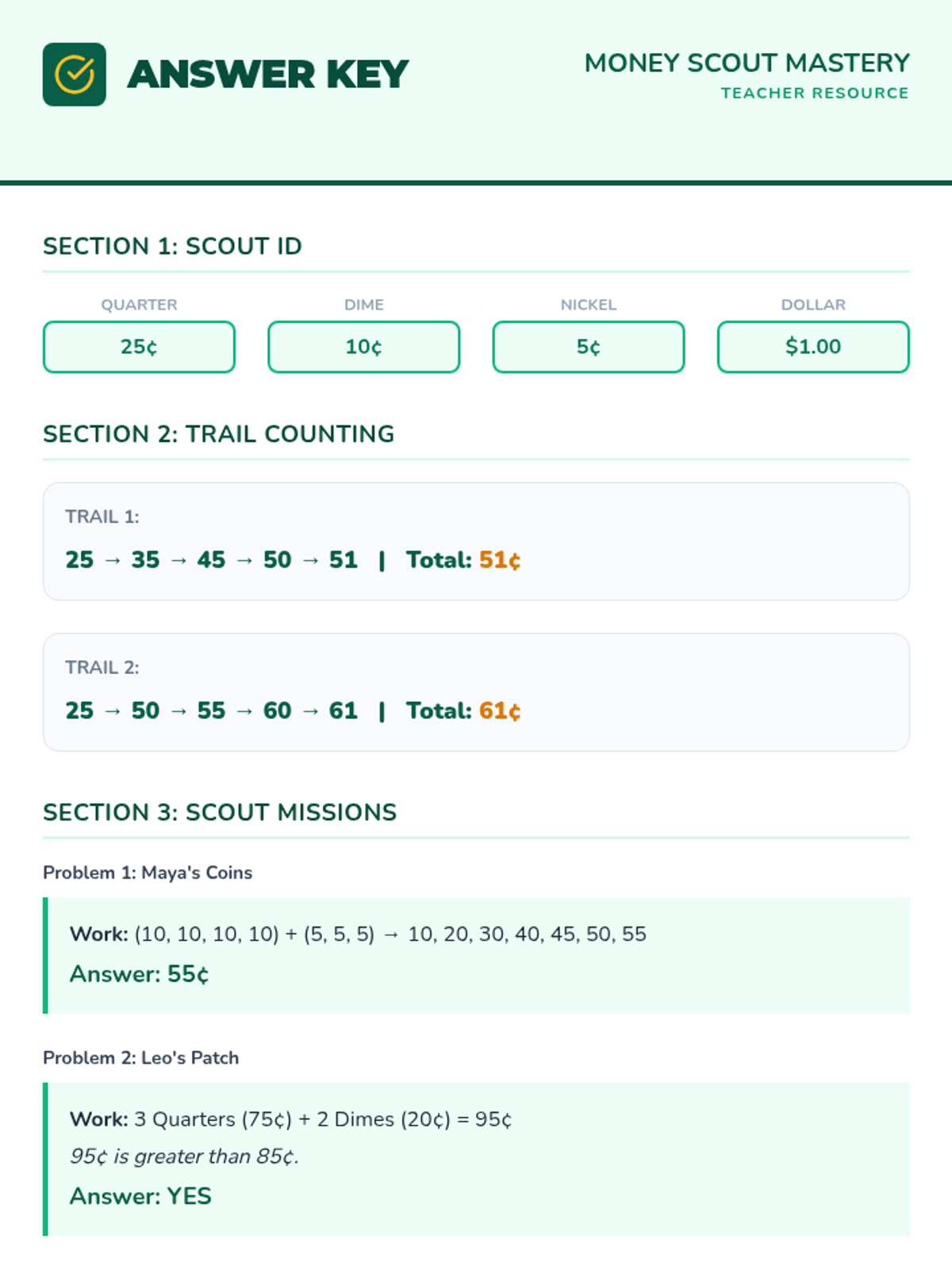 ANSWER KEY

MONEY SCOUT MASTERY
TEACHER RESOURCE

SECTION 1: SCOUT ID

| QUARTER | DIME | NICKEL | DOLLAR |
|---|---|---|---|
| 25¢ | 10¢ | 5¢ | $1.00 |

SECTION 2: TRAIL COUNTING

TRAIL 1:
25 → 35 → 45 → 50 → 51 | Total: 51¢

TRAIL 2:
25 → 50 → 55 → 60 → 61 | Total: 61¢

SECTION 3: SCOUT MISSIONS

Problem 1: Maya's Coins

Work: (10, 10, 10, 10) + (5, 5, 5) → 10, 20, 30, 40, 45, 50, 55
Answer: 55¢

Problem 2: Leo's Patch

Work: 3 Quarters (75¢) + 2 Dimes (20¢) = 95¢
95¢ is greater than 85¢.
Answer: YES